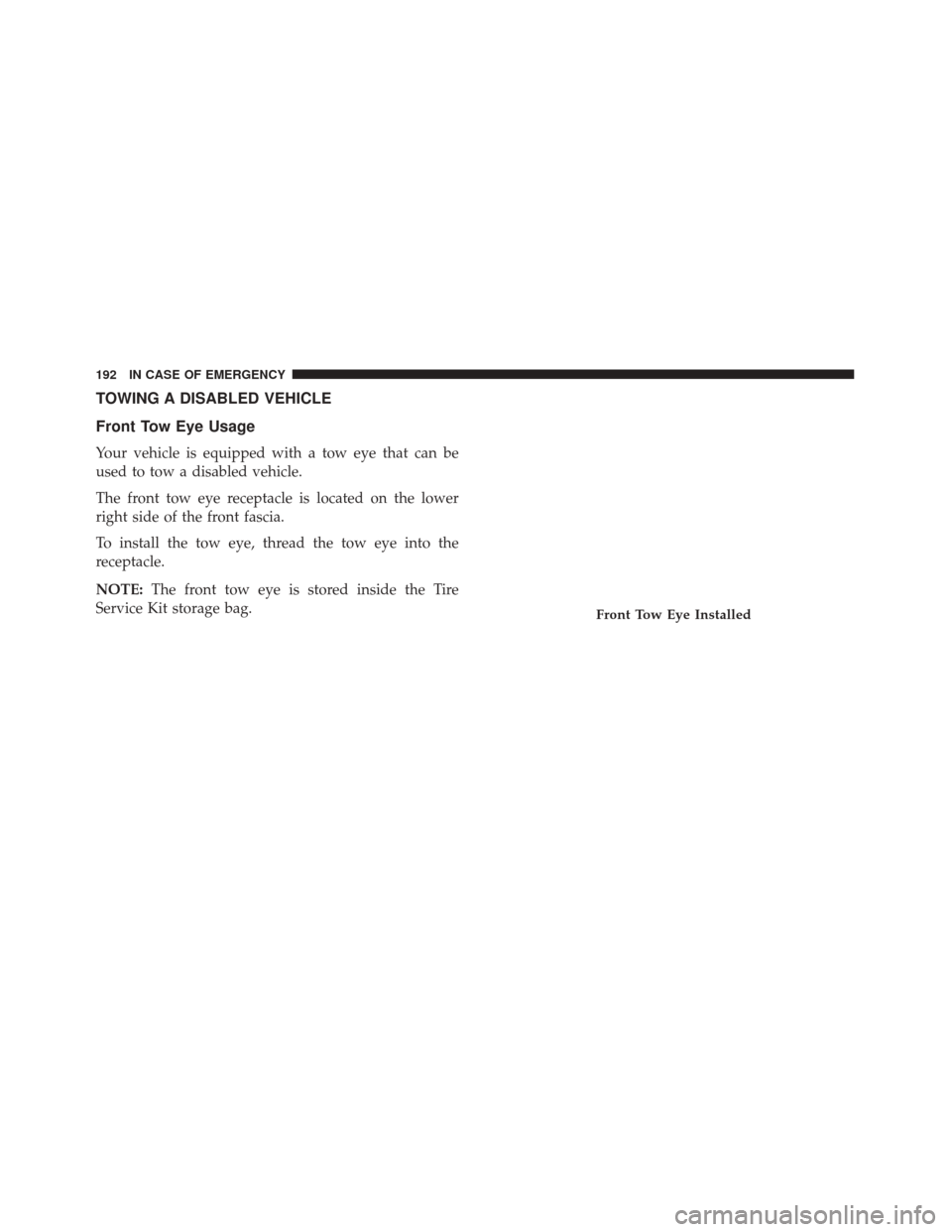 192 IN CASE OF EMERGENCY

TOWING A DISABLED VEHICLE

Front Tow Eye Usage

Your vehicle is equipped with a tow eye that can be used to tow a disabled vehicle.

The front tow eye receptacle is located on the lower right side of the front fascia.

To install the tow eye, thread the tow eye into the receptacle.

NOTE: The front tow eye is stored inside the Tire Service Kit storage bag.

Front Tow Eye Installed

carmanualsonline.info